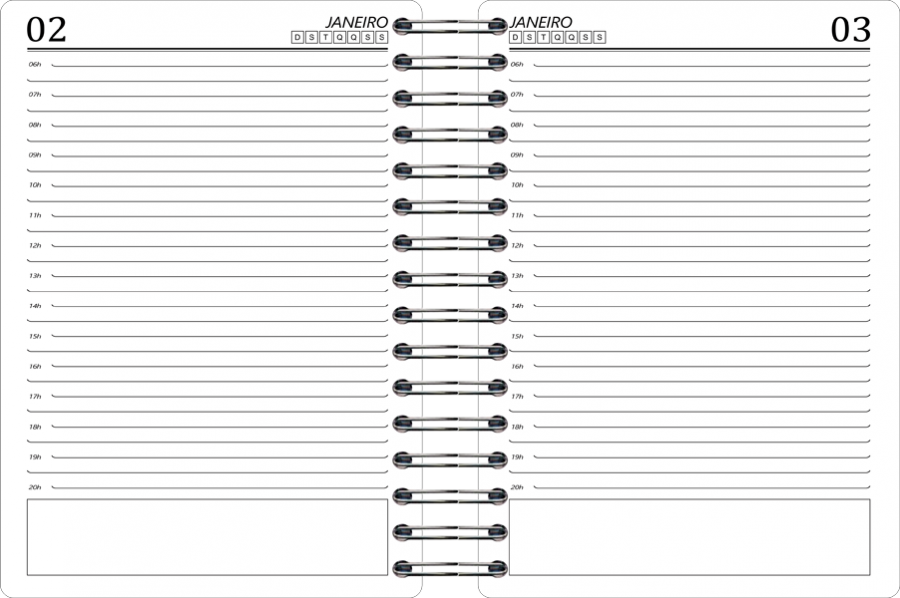 02

JANEIRO
D S T Q Q S S

06h
07h
08h
09h
10h
11h
12h
13h
14h
15h
16h
17h
18h
19h
20h

JANEIRO
D S T Q Q S S

03

06h
07h
08h
09h
10h
11h
12h
13h
14h
15h
16h
17h
18h
19h
20h